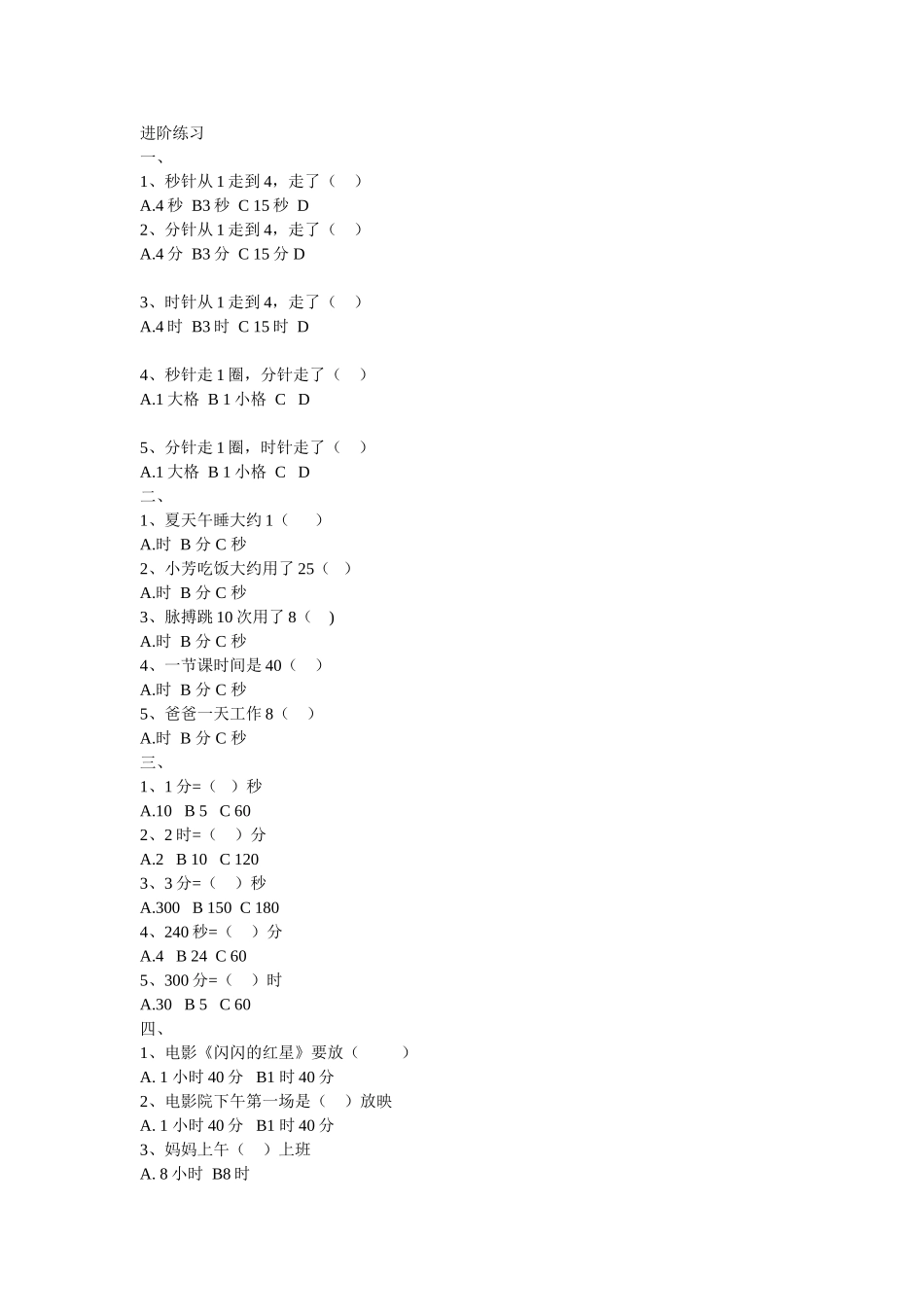 进阶练习
一、
1、秒针从 1 走到 4，走了（ ）
A.4 秒 B3 秒 C 15 秒 D
2、分针从 1 走到 4，走了（ ）
A.4 分 B3 分 C 15 分 D

3、时针从 1 走到 4，走了（ ）
A.4 时 B3 时 C 15 时 D

4、秒针走 1 圈，分针走了（ ）
A.1 大格 B 1 小格 C D

5、分针走 1 圈，时针走了（ ）
A.1 大格 B 1 小格 C D
二、
1、夏天午睡大约 1（ ）
A.时 B 分 C 秒
2、小芳吃饭大约用了 25（ ）
A.时 B 分 C 秒
3、脉搏跳 10 次用了 8（ )
A.时 B 分 C 秒
4、一节课时间是 40（ ）
A.时 B 分 C 秒
5、爸爸一天工作 8（ ）
A.时 B 分 C 秒
三、
1、1 分=（ ）秒
A.10 B 5 C 60
2、2 时=（ ）分
A.2 B 10 C 120
3、3 分=（ ）秒
A.300 B 150 C 180
4、240 秒=（ ）分
A.4 B 24 C 60
5、300 分=（ ）时
A.30 B 5 C 60
四、
1、电影《闪闪的红星》要放（ ）
A. 1 小时 40 分 B1 时 40 分
2、电影院下午第一场是（ ）放映
A. 1 小时 40 分 B1 时 40 分
3、妈妈上午（ ）上班
A. 8 小时 B8 时